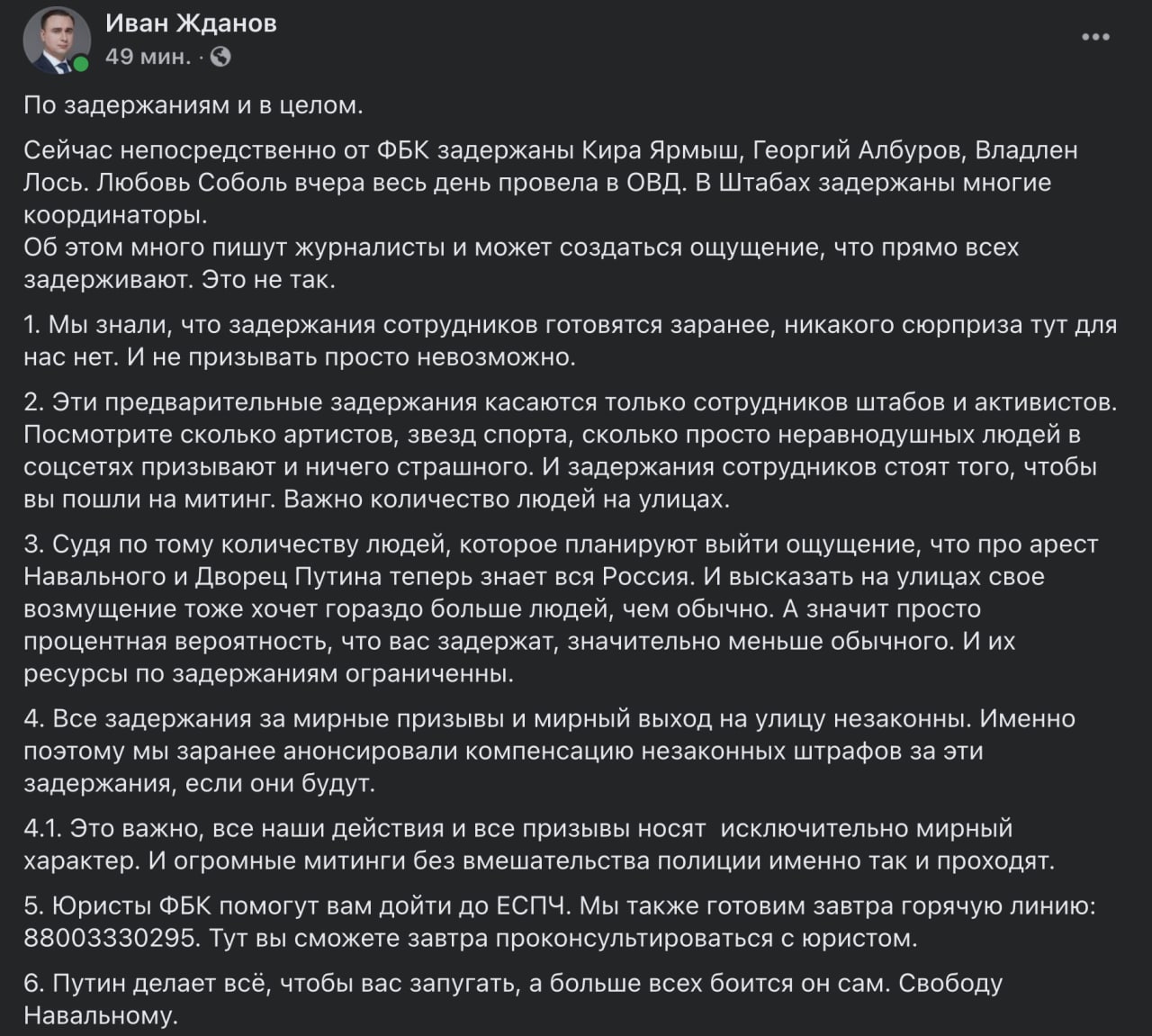 Иван Жданов
49 мин. ·

По задержаниям и в целом.

Сейчас непосредственно от ФБК задержаны Кира Ярмыш, Георгий Албуров, Владлен Лось. Любовь Соболь вчера весь день провела в ОВД. В Штабах задержаны многие координаторы.
Об этом много пишут журналисты и может создаться ощущение, что прямо всех задерживают. Это не так.

1. Мы знали, что задержания сотрудников готовятся заранее, никакого сюрприза тут для нас нет. И не призывать просто невозможно.

2. Эти предварительные задержания касаются только сотрудников штабов и активистов. Посмотрите сколько артистов, звезд спорта, сколько просто неравнодушных людей в соцсетях призывают и ничего страшного. И задержания сотрудников стоят того, чтобы вы пошли на митинг. Важно количество людей на улицах.

3. Судя по тому количеству людей, которое планируют выйти ощущение, что про арест Навального и Дворец Путина теперь знает вся Россия. И высказать на улицах свое возмущение тоже хочет гораздо больше людей, чем обычно. А значит просто процентная вероятность, что вас задержат, значительно меньше обычного. И их ресурсы по задержаниям ограниченны.

4. Все задержания за мирные призывы и мирный выход на улицу незаконны. Именно поэтому мы заранее анонсировали компенсацию незаконных штрафов за эти задержания, если они будут.

4.1. Это важно, все наши действия и все призывы носят исключительно мирный характер. И огромные митинги без вмешательства полиции именно так и проходят.

5. Юристы ФБК помогут вам дойти до ЕСПЧ. Мы также готовим завтра горячую линию: 88003330295. Тут вы сможете завтра проконсультироваться с юристом.

6. Путин делает всё, чтобы вас запугать, а больше всех боится он сам. Свободу Навальному.